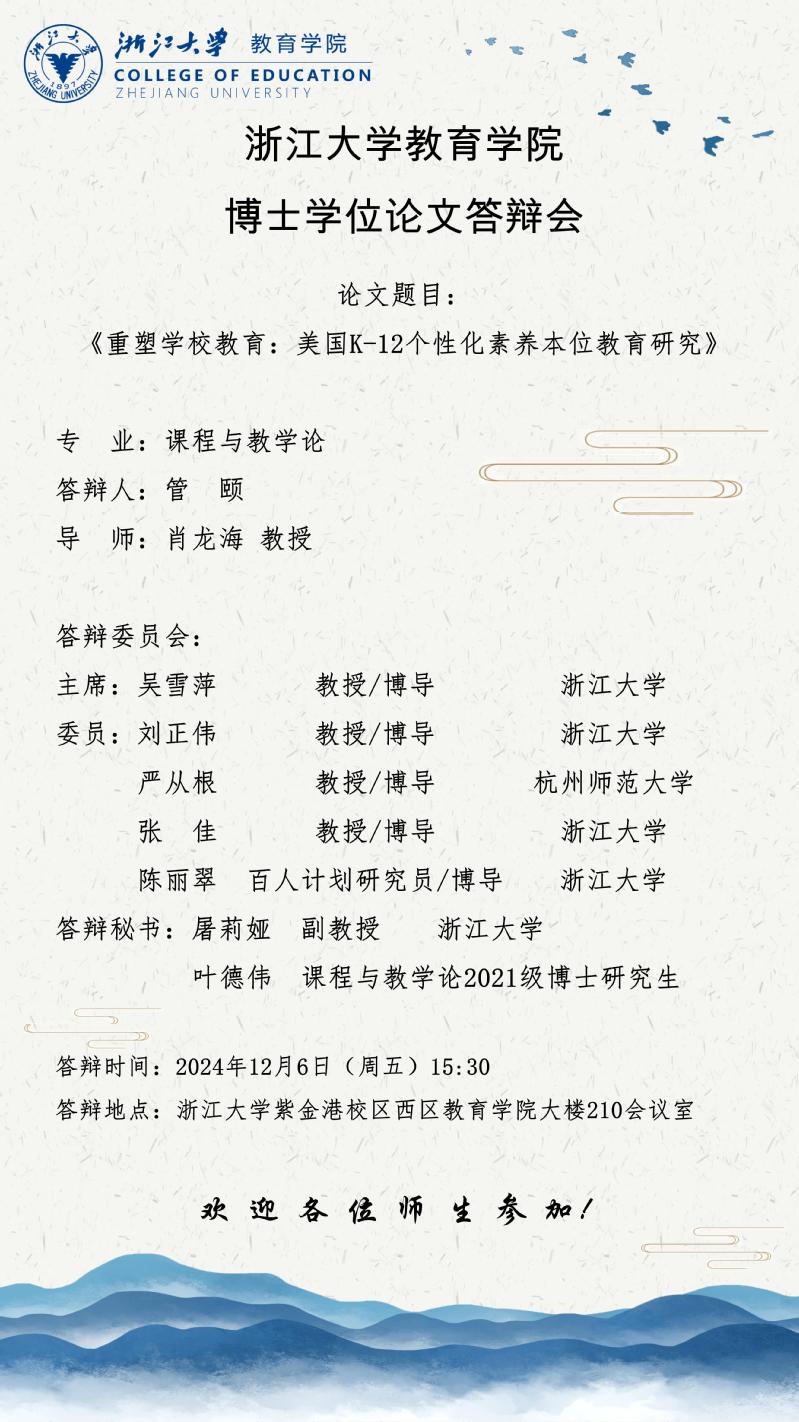 浙江大学 教育学院
COLLEGE OF EDUCATION
ZHEJIANG UNIVERSITY

浙江大学教育学院
博士学位论文答辩会

论文题目：
《重塑学校教育：美国K-12个性化素养本位教育研究》

专 业：课程与教学论
答辩人：管 颐
导 师：肖龙海 教授

答辩委员会：
主席：吴雪萍 教授/博导 浙江大学
委员：刘正伟 教授/博导 浙江大学
严从根 教授/博导 杭州师范大学
张 佳 教授/博导 浙江大学
陈丽翠 百人计划研究员/博导 浙江大学
答辩秘书：屠莉娅 副教授 浙江大学
叶德伟 课程与教学论2021级博士研究生

答辩时间：2024年12月6日（周五）15:30
答辩地点：浙江大学紫金港校区西区教育学院大楼210会议室

欢迎各位师生参加！